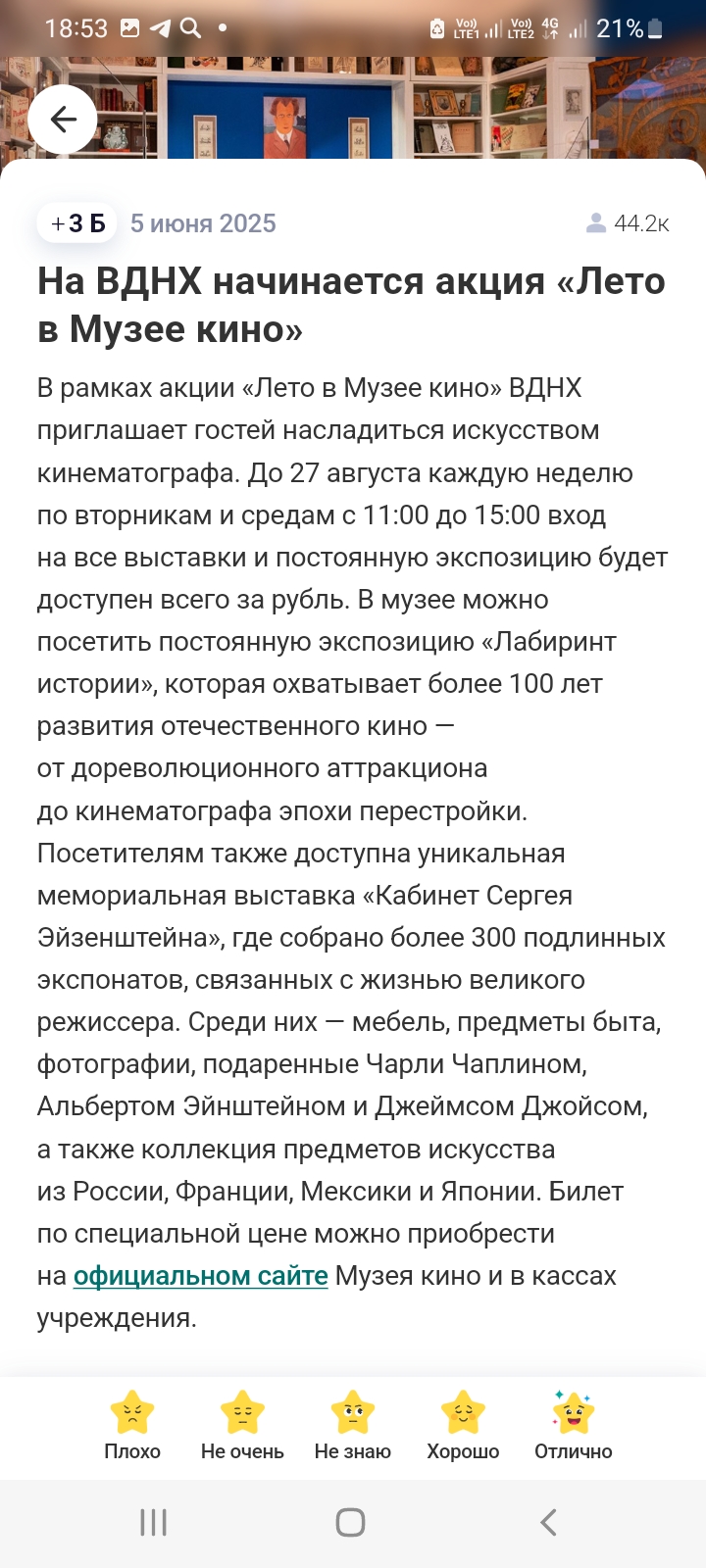 18:53 Vo)) LTE1 Vo)) LTE2 4G 21%

+3 Б 5 июня 2025 44.2к

На ВДНХ начинается акция «Лето в Музее кино»

В рамках акции «Лето в Музее кино» ВДНХ приглашает гостей насладиться искусством кинематографа. До 27 августа каждую неделю по вторникам и средам с 11:00 до 15:00 вход на все выставки и постоянную экспозицию будет доступен всего за рубль. В музее можно посетить постоянную экспозицию «Лабиринт истории», которая охватывает более 100 лет развития отечественного кино — от дореволюционного аттракциона до кинематографа эпохи перестройки. Посетителям также доступна уникальная мемориальная выставка «Кабинет Сергея Эйзенштейна», где собрано более 300 подлинных экспонатов, связанных с жизнью великого режиссера. Среди них — мебель, предметы быта, фотографии, подаренные Чарли Чаплином, Альбертом Эйнштейном и Джеймсом Джойсом, а также коллекция предметов искусства из России, Франции, Мексики и Японии. Билет по специальной цене можно приобрести на официальном сайте Музея кино и в кассах учреждения.

Плохо Не очень Не знаю Хорошо Отлично